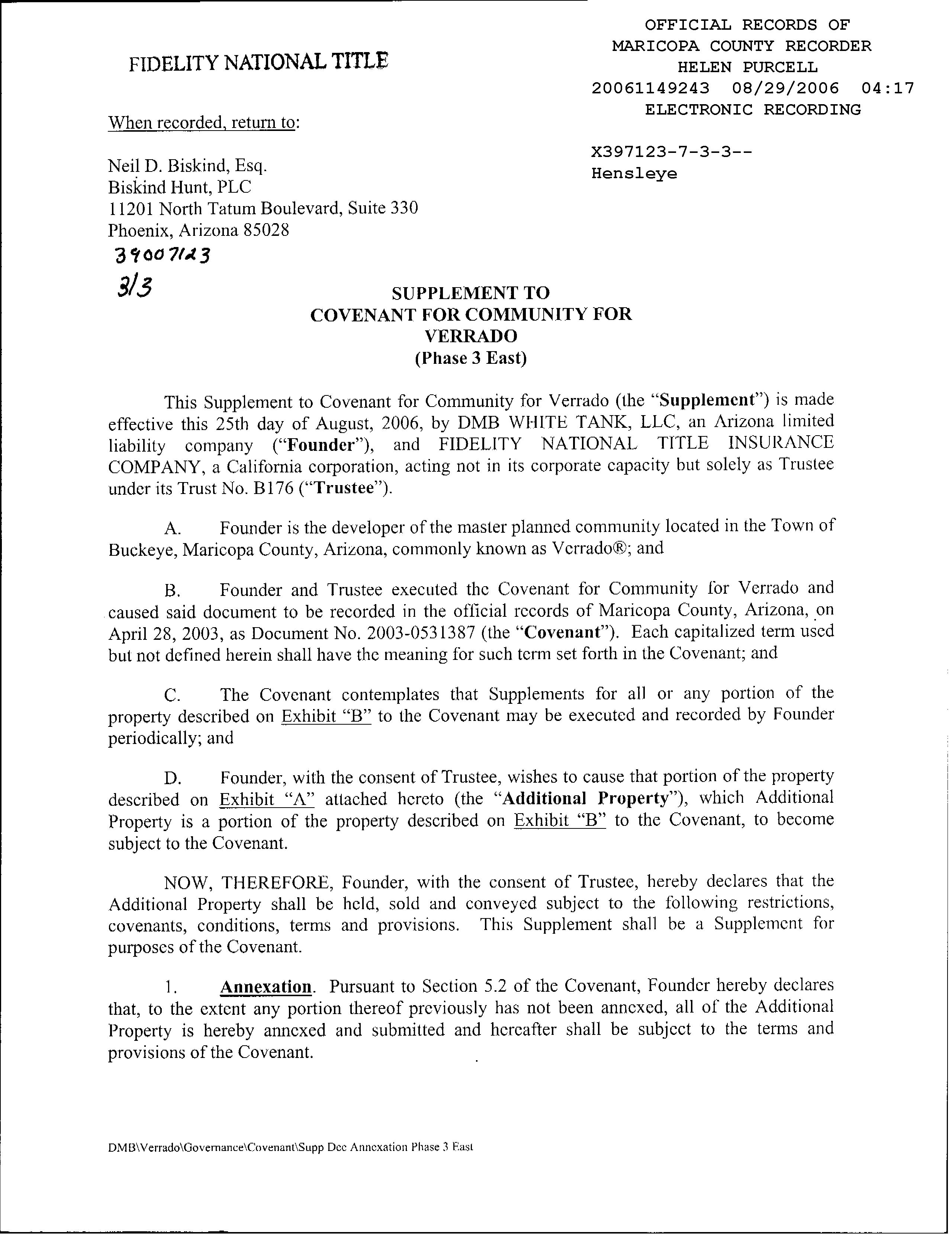 FIDELITY NATIONAL TITLE

OFFICIAL RECORDS OF
MARICOPA COUNTY RECORDER
HELEN PURCELL
20061149243 08/29/2006 04:17
ELECTRONIC RECORDING

When recorded, return to:

X397123-7-3-3--
Hensleye

Neil D. Biskind, Esq.
Biskind Hunt, PLC
11201 North Tatum Boulevard, Suite 330
Phoenix, Arizona 85028
39007123
3/3

SUPPLEMENT TO
COVENANT FOR COMMUNITY FOR
VERRADO
(Phase 3 East)

This Supplement to Covenant for Community for Verrado (the "Supplement") is made effective this 25th day of August, 2006, by DMB WHITE TANK, LLC, an Arizona limited liability company ("Founder"), and FIDELITY NATIONAL TITLE INSURANCE COMPANY, a California corporation, acting not in its corporate capacity but solely as Trustee under its Trust No. B176 ("Trustee").

A. Founder is the developer of the master planned community located in the Town of Buckeye, Maricopa County, Arizona, commonly known as Verrado®; and

B. Founder and Trustee executed the Covenant for Community for Verrado and caused said document to be recorded in the official records of Maricopa County, Arizona, on April 28, 2003, as Document No. 2003-0531387 (the "Covenant"). Each capitalized term used but not defined herein shall have the meaning for such term set forth in the Covenant; and

C. The Covenant contemplates that Supplements for all or any portion of the property described on Exhibit "B" to the Covenant may be executed and recorded by Founder periodically; and

D. Founder, with the consent of Trustee, wishes to cause that portion of the property described on Exhibit "A" attached hereto (the "Additional Property"), which Additional Property is a portion of the property described on Exhibit "B" to the Covenant, to become subject to the Covenant.

NOW, THEREFORE, Founder, with the consent of Trustee, hereby declares that the Additional Property shall be held, sold and conveyed subject to the following restrictions, covenants, conditions, terms and provisions. This Supplement shall be a Supplement for purposes of the Covenant.

1. Annexation. Pursuant to Section 5.2 of the Covenant, Founder hereby declares that, to the extent any portion thereof previously has not been annexed, all of the Additional Property is hereby annexed and submitted and hereafter shall be subject to the terms and provisions of the Covenant.

DMB\Verrado\Governance\Covenant\Supp Dec Annexation Phase 3 East